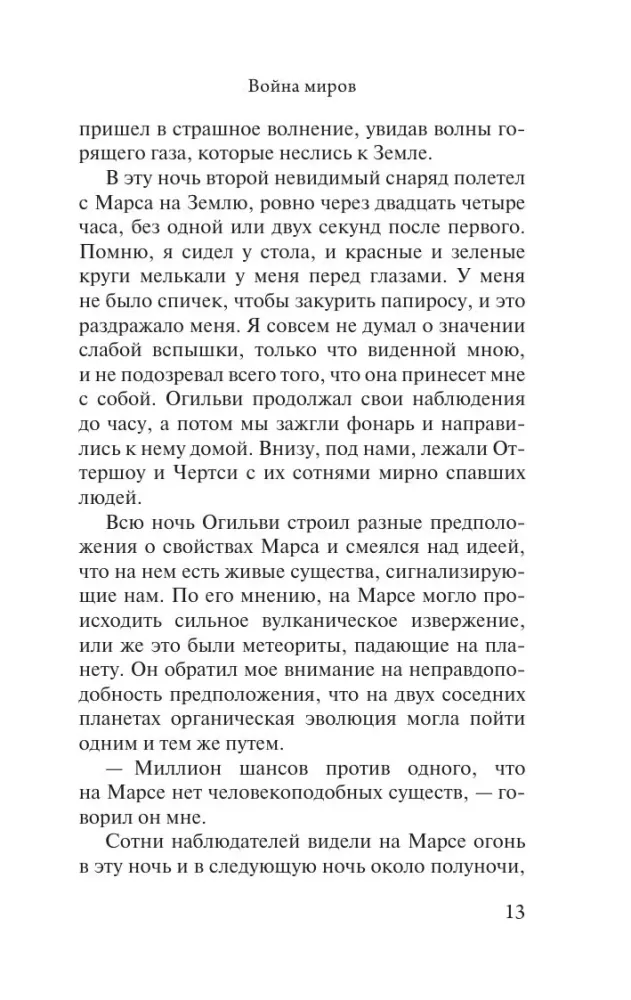 Война миров

пришел в страшное волнение, увидав волны горящего газа, которые неслись к Земле.

В эту ночь второй невидимый снаряд полетел с Марса на Землю, ровно через двадцать четыре часа, без одной или двух секунд после первого. Помню, я сидел у стола, и красные и зеленые круги мелькали у меня перед глазами. У меня не было спичек, чтобы закурить папиросу, и это раздражало меня. Я совсем не думал о значении слабой вспышки, только что виденной мною, и не подозревал всего того, что она принесет мне с собой. Огильви продолжал свои наблюдения до часу, а потом мы зажгли фонарь и направились к нему домой. Внизу, под нами, лежали Оттершоу и Чертси с их сотнями мирно спавших людей.

Всю ночь Огильви строил разные предположения о свойствах Марса и смеялся над идеей, что на нем есть живые существа, сигнализирующие нам. По его мнению, на Марсе могло происходить сильное вулканическое извержение, или же это были метеориты, падающие на планету. Он обратил мое внимание на неправдоподобность предположения, что на двух соседних планетах органическая эволюция могла пойти одним и тем же путем.

— Миллион шансов против одного, что на Марсе нет человекоподобных существ, — говорил он мне.

Сотни наблюдателей видели на Марсе огонь в эту ночь и в следующую ночь около полуночи,

13